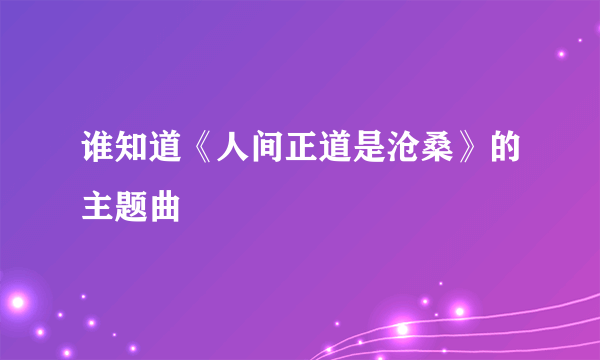 谁知道《人间正道是沧桑》的主题曲